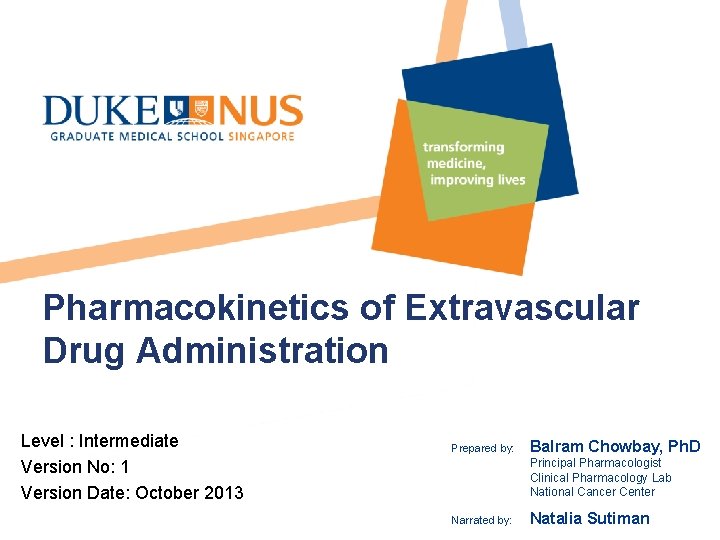 DUKE NUS
GRADUATE MEDICAL SCHOOL SINGAPORE

transforming medicine, improving lives

Pharmacokinetics of Extravascular Drug Administration

Level : Intermediate
Version No: 1
Version Date: October 2013

Prepared by: Balram Chowbay, PhD
Principal Pharmacologist
Clinical Pharmacology Lab
National Cancer Center

Narrated by: Natalia Sutiman